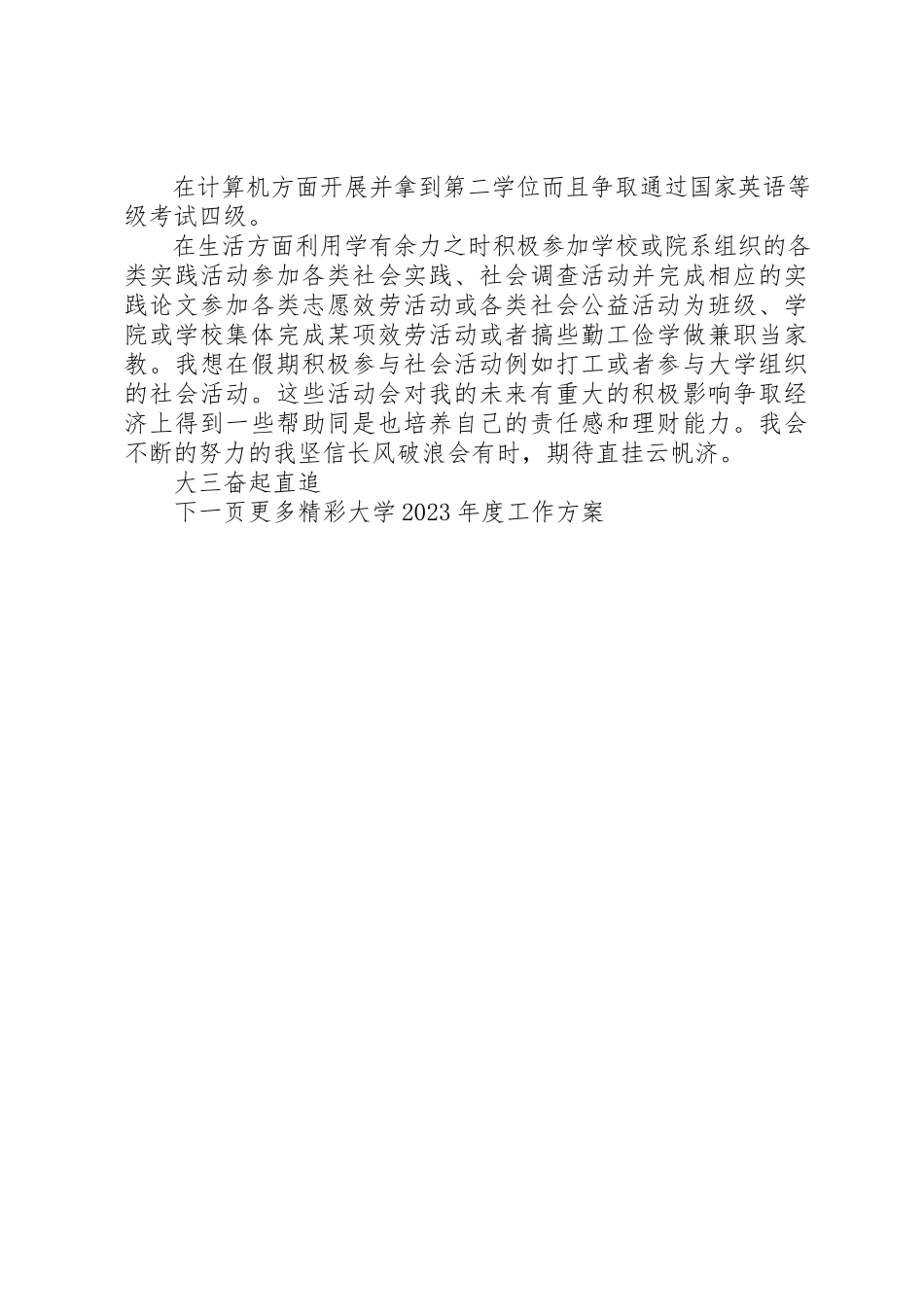 在计算机方面开展并拿到第二学位而且争取通过国家英语等级考试四级。

在生活方面利用学有余力之时积极参加学校或院系组织的各类实践活动参加各类社会实践、社会调查活动并完成相应的实践论文参加各类志愿效劳活动或各类社会公益活动为班级、学院或学校集体完成某项效劳活动或者搞些勤工俭学做兼职当家教。我想在假期积极参与社会活动例如打工或者参与大学组织的社会活动。这些活动会对我的未来有重大的积极影响争取经济上得到一些帮助同是也培养自己的责任感和理财能力。我会不断的努力的我坚信长风破浪会有时，期待直挂云帆济。

大三奋起直追

下一页更多精彩大学 2023 年度工作方案